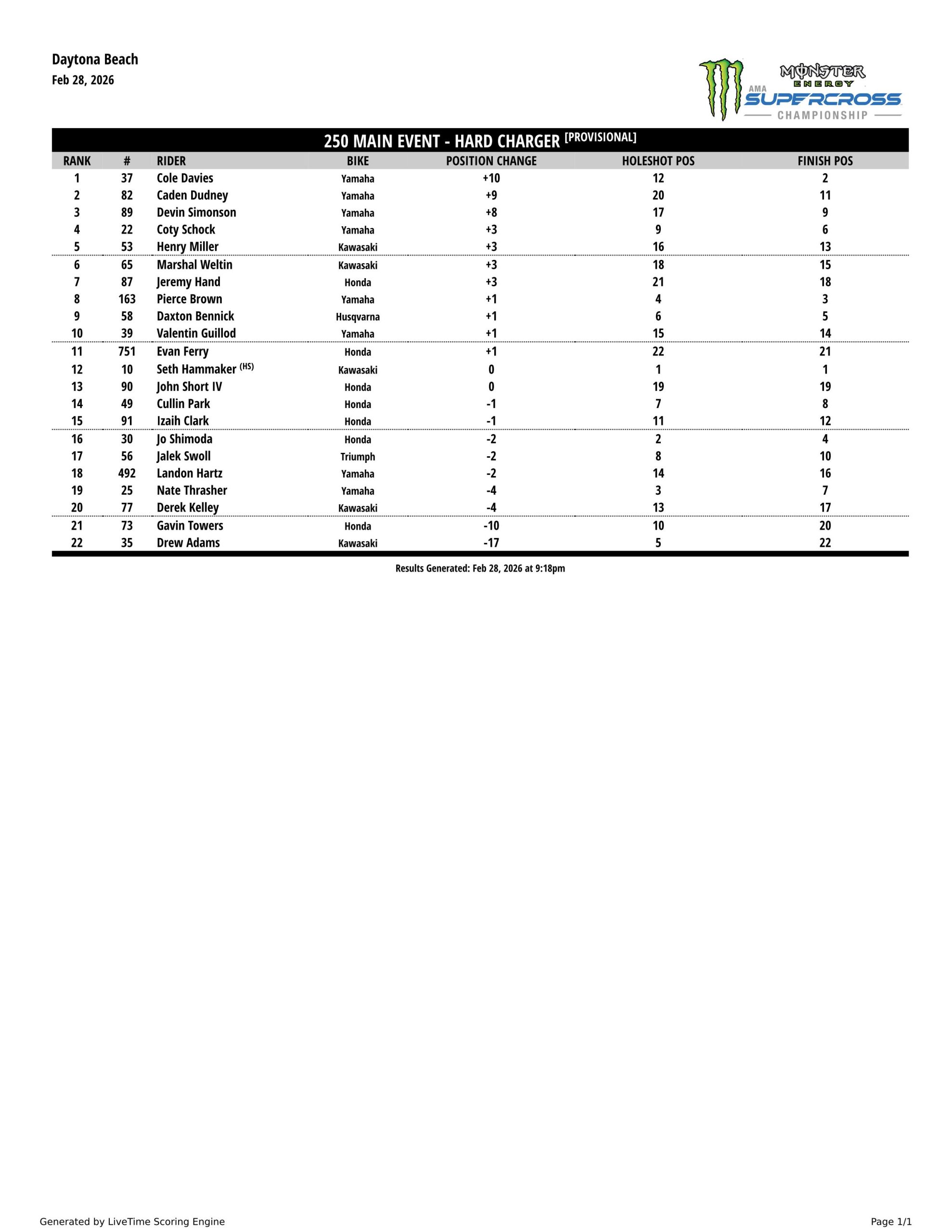 Daytona Beach
Feb 28, 2026

MONSTER ENERGY
AMA SUPERCROSS
CHAMPIONSHIP

250 MAIN EVENT - HARD CHARGER [PROVISIONAL]

| RANK | # | RIDER | BIKE | POSITION CHANGE | HOLESHOT POS | FINISH POS |
|---|---|---|---|---|---|---|
| 1 | 37 | Cole Davies | Yamaha | +10 | 12 | 2 |
| 2 | 82 | Caden Dudney | Yamaha | +9 | 20 | 11 |
| 3 | 89 | Devin Simonson | Yamaha | +8 | 17 | 9 |
| 4 | 22 | Coty Schock | Yamaha | +3 | 9 | 6 |
| 5 | 53 | Henry Miller | Kawasaki | +3 | 16 | 13 |
| 6 | 65 | Marshal Weltin | Kawasaki | +3 | 18 | 15 |
| 7 | 87 | Jeremy Hand | Honda | +3 | 21 | 18 |
| 8 | 163 | Pierce Brown | Yamaha | +1 | 4 | 3 |
| 9 | 58 | Daxton Bennick | Husqvarna | +1 | 6 | 5 |
| 10 | 39 | Valentin Guillod | Yamaha | +1 | 15 | 14 |
| 11 | 751 | Evan Ferry | Honda | +1 | 22 | 21 |
| 12 | 10 | Seth Hammaker (HS) | Kawasaki | 0 | 1 | 1 |
| 13 | 90 | John Short IV | Honda | 0 | 19 | 19 |
| 14 | 49 | Cullin Park | Honda | -1 | 7 | 8 |
| 15 | 91 | Izaih Clark | Honda | -1 | 11 | 12 |
| 16 | 30 | Jo Shimoda | Honda | -2 | 2 | 4 |
| 17 | 56 | Jalek Swoll | Triumph | -2 | 8 | 10 |
| 18 | 492 | Landon Hartz | Yamaha | -2 | 14 | 16 |
| 19 | 25 | Nate Thrasher | Yamaha | -4 | 3 | 7 |
| 20 | 77 | Derek Kelley | Kawasaki | -4 | 13 | 17 |
| 21 | 73 | Gavin Towers | Honda | -10 | 10 | 20 |
| 22 | 35 | Drew Adams | Kawasaki | -17 | 5 | 22 |

Results Generated: Feb 28, 2026 at 9:18pm

Generated by LiveTime Scoring Engine
Page 1/1